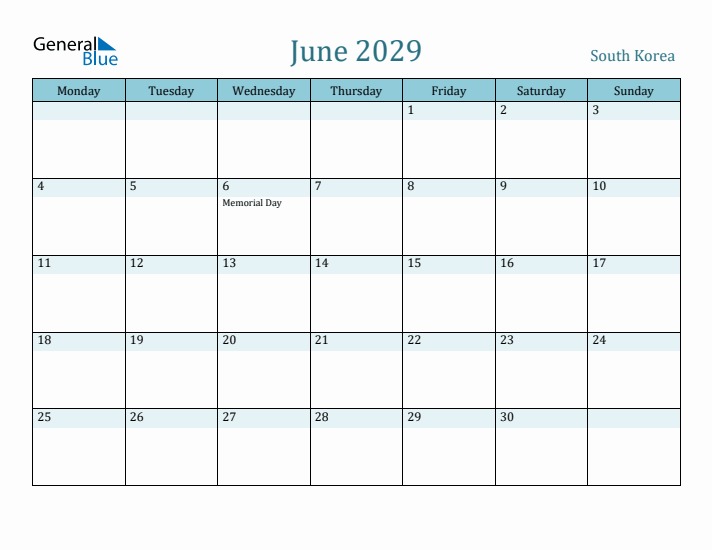 General Blue

June 2029

South Korea

| Monday | Tuesday | Wednesday | Thursday | Friday | Saturday | Sunday |
|---|---|---|---|---|---|---|
| | | | | 1 | 2 | 3 |
| 4 | 5 | 6 Memorial Day | 7 | 8 | 9 | 10 |
| 11 | 12 | 13 | 14 | 15 | 16 | 17 |
| 18 | 19 | 20 | 21 | 22 | 23 | 24 |
| 25 | 26 | 27 | 28 | 29 | 30 | |